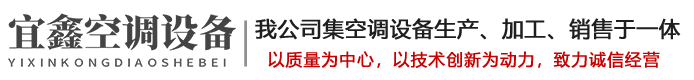 宜鑫空调设备
YIXINKONGDIAOSHEBEI

我公司集空调设备生产、加工、销售于一体
以质量为中心，以技术创新为动力，致力诚信经营